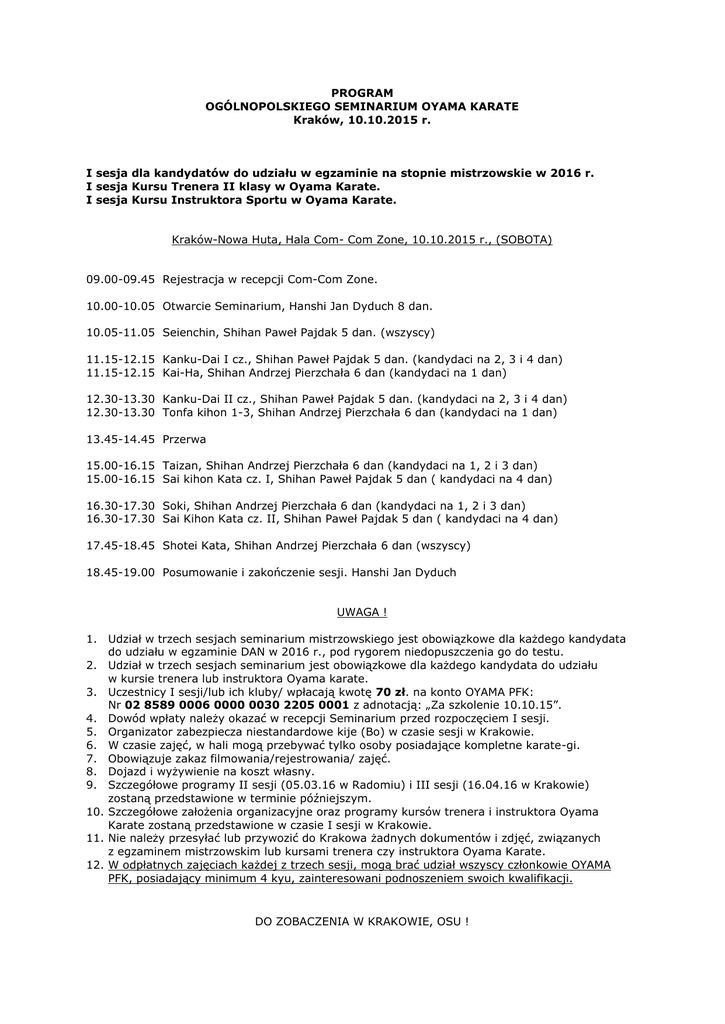 PROGRAM
OGÓLNOPOLSKIEGO SEMINARIUM OYAMA KARATE
Kraków, 10.10.2015 r.

I sesja dla kandydatów do udziału w egzaminie na stopnie mistrzowskie w 2016 r.
I sesja Kursu Trenera II klasy w Oyama Karate.
I sesja Kursu Instruktora Sportu w Oyama Karate.

Kraków-Nowa Huta, Hala Com- Com Zone, 10.10.2015 r., (SOBOTA)

09.00-09.45 Rejestracja w recepcji Com-Com Zone.

10.00-10.05 Otwarcie Seminarium, Hanshi Jan Dyduch 8 dan.

10.05-11.05 Seienchin, Shihan Paweł Pajdak 5 dan. (wszyscy)

11.15-12.15 Kanku-Dai I cz., Shihan Paweł Pajdak 5 dan. (kandydaci na 2, 3 i 4 dan)
11.15-12.15 Kai-Ha, Shihan Andrzej Pierzchała 6 dan (kandydaci na 1 dan)

12.30-13.30 Kanku-Dai II cz., Shihan Paweł Pajdak 5 dan. (kandydaci na 2, 3 i 4 dan)
12.30-13.30 Tonfa kihon 1-3, Shihan Andrzej Pierzchała 6 dan (kandydaci na 1 dan)

13.45-14.45 Przerwa

15.00-16.15 Taizan, Shihan Andrzej Pierzchała 6 dan (kandydaci na 1, 2 i 3 dan)
15.00-16.15 Sai kihon Kata cz. I, Shihan Paweł Pajdak 5 dan ( kandydaci na 4 dan)

16.30-17.30 Soki, Shihan Andrzej Pierzchała 6 dan (kandydaci na 1, 2 i 3 dan)
16.30-17.30 Sai Kihon Kata cz. II, Shihan Paweł Pajdak 5 dan ( kandydaci na 4 dan)

17.45-18.45 Shotei Kata, Shihan Andrzej Pierzchała 6 dan (wszyscy)

18.45-19.00 Posumowanie i zakończenie sesji. Hanshi Jan Dyduch

UWAGA !

1. Udział w trzech sesjach seminarium mistrzowskiego jest obowiązkowe dla każdego kandydata do udziału w egzaminie DAN w 2016 r., pod rygorem niedopuszczenia go do testu.
2. Udział w trzech sesjach seminarium jest obowiązkowe dla każdego kandydata do udziału w kursie trenera lub instruktora Oyama karate.
3. Uczestnicy I sesji/lub ich kluby/ wpłacają kwotę 70 zł. na konto OYAMA PFK: Nr 02 8589 0006 0000 0030 2205 0001 z adnotacją: „Za szkolenie 10.10.15".
4. Dowód wpłaty należy okazać w recepcji Seminarium przed rozpoczęciem I sesji.
5. Organizator zabezpiecza niestandardowe kije (Bo) w czasie sesji w Krakowie.
6. W czasie zajęć, w hali mogą przebywać tylko osoby posiadające kompletne karate-gi.
7. Obowiązuje zakaz filmowania/rejestrowania/ zajęć.
8. Dojazd i wyżywienie na koszt własny.
9. Szczegółowe programy II sesji (05.03.16 w Radomiu) i III sesji (16.04.16 w Krakowie) zostaną przedstawione w terminie późniejszym.
10. Szczegółowe założenia organizacyjne oraz programy kursów trenera i instruktora Oyama Karate zostaną przedstawione w czasie I sesji w Krakowie.
11. Nie należy przesyłać lub przywozić do Krakowa żadnych dokumentów i zdjęć, związanych z egzaminem mistrzowskim lub kursami trenera czy instruktora Oyama Karate.
12. W odpłatnych zajęciach każdej z trzech sesji, mogą brać udział wszyscy członkowie OYAMA PFK, posiadający minimum 4 kyu, zainteresowani podnoszeniem swoich kwalifikacji.

DO ZOBACZENIA W KRAKOWIE, OSU !